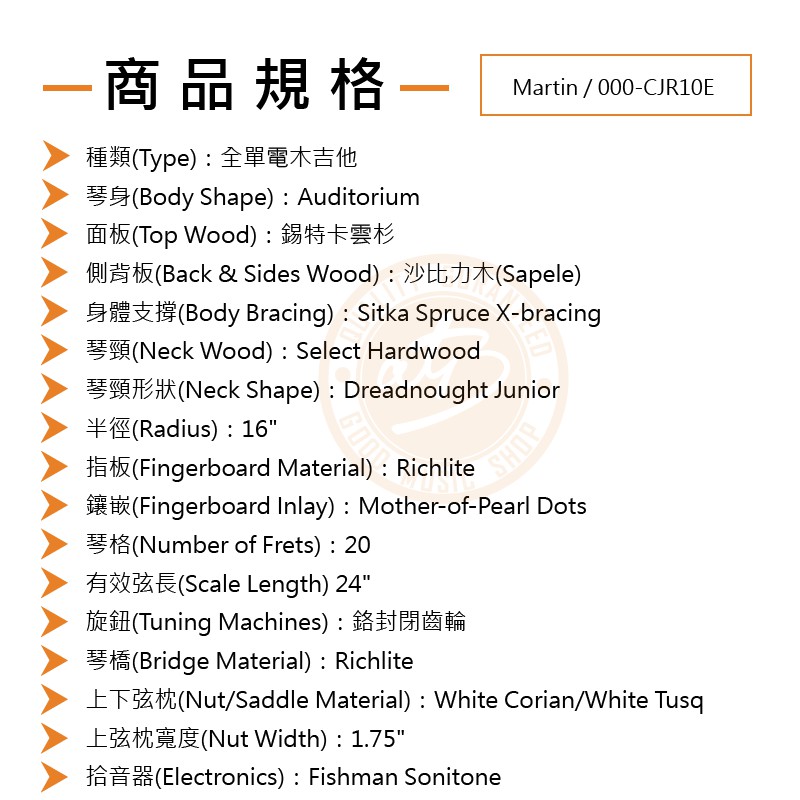 商品規格

Martin / 000-CJR10E

種類(Type)：全單電木吉他
琴身(Body Shape)：Auditorium
面板(Top Wood)：錫特卡雲杉
側背板(Back & Sides Wood)：沙比力木(Sapele)
身體支撐(Body Bracing)：Sitka Spruce X-bracing
琴頸(Neck Wood)：Select Hardwood
琴頸形狀(Neck Shape)：Dreadnought Junior
半徑(Radius)：16"
指板(Fingerboard Material)：Richlite
鑲嵌(Fingerboard Inlay)：Mother-of-Pearl Dots
琴格(Number of Frets)：20
有效弦長(Scale Length) 24"
旋鈕(Tuning Machines)：鉻封閉齒輪
琴橋(Bridge Material)：Richlite
上下弦枕(Nut/Saddle Material)：White Corian/White Tusq
上弦枕寬度(Nut Width)：1.75"
拾音器(Electronics)：Fishman Sonitone

GOOD MUSIC SHOP